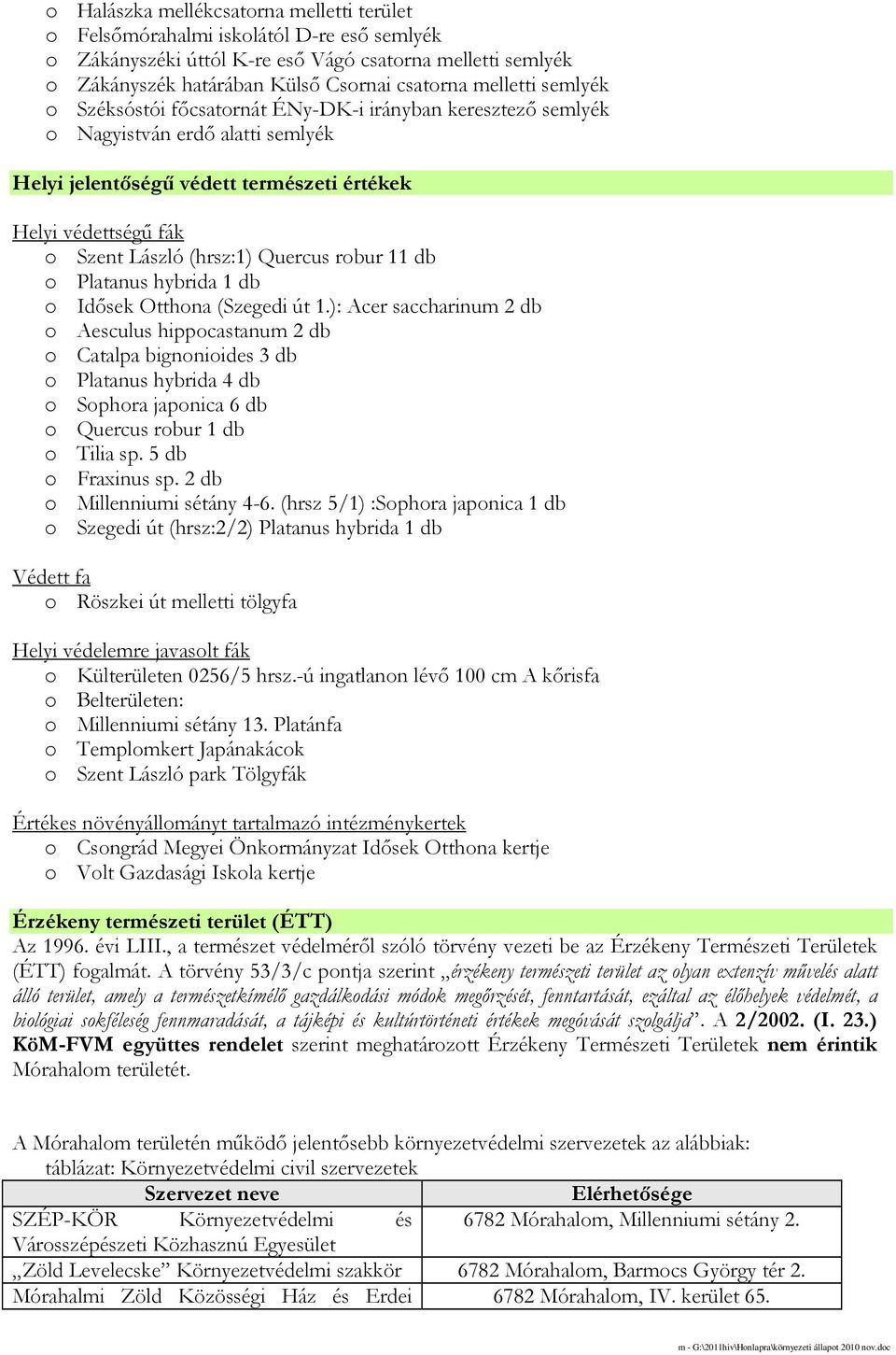 o Halászka mellékcsatorna melletti terület
o Felsőmórahalmi iskolától D-re eső semlyék
o Zákányszéki úttól K-re eső Vágó csatorna melletti semlyék
o Zákányszék határában Külső Csornai csatorna melletti semlyék
o Széksóstói főcsatornát ÉNy-DK-i irányban keresztező semlyék
o Nagyistván erdő alatti semlyék

Helyi jelentőségű védett természeti értékek

Helyi védettségű fák
o Szent László (hrsz:1) Quercus robur 11 db
o Platanus hybrida 1 db
o Idősek Otthona (Szegedi út 1.): Acer saccharinum 2 db
o Aesculus hippocastanum 2 db
o Catalpa bignonioides 3 db
o Platanus hybrida 4 db
o Sophora japonica 6 db
o Quercus robur 1 db
o Tilia sp. 5 db
o Fraxinus sp. 2 db
o Millenniumi sétány 4-6. (hrsz 5/1) :Sophora japonica 1 db
o Szegedi út (hrsz:2/2) Platanus hybrida 1 db

Védett fa
o Röszkei út melletti tölgyfa

Helyi védelemre javasolt fák
o Külterületen 0256/5 hrsz.-ú ingatlanon lévő 100 cm A kőrisfa
o Belterületen:
o Millenniumi sétány 13. Platánfa
o Templomkert Japánakácok
o Szent László park Tölgyfák

Értékes növényállományt tartalmazó intézménykertek
o Csongrád Megyei Önkormányzat Idősek Otthona kertje
o Volt Gazdasági Iskola kertje

Érzékeny természeti terület (ÉTT)
Az 1996. évi LIII., a természet védelméről szóló törvény vezeti be az Érzékeny Természeti Területek (ÉTT) fogalmát. A törvény 53/3/c pontja szerint „érzékeny természeti terület az olyan extenzív művelés alatt álló terület, amely a természetkímélő gazdálkodási módok megőrzését, fenntartását, ezáltal az élőhelyek védelmét, a biológiai sokféleség fennmaradását, a tájképi és kultúrtörténeti értékek megóvását szolgálja”. A 2/2002. (I. 23.) KöM-FVM együttes rendelet szerint meghatározott Érzékeny Természeti Területek nem érintik Mórahalom területét.

A Mórahalom területén működő jelentősebb környezetvédelmi szervezetek az alábbiak:
táblázat: Környezetvédelmi civil szervezetek

| Szervezet neve | Elérhetősége |
|---|---|
| SZÉP-KÖR Környezetvédelmi és Városszépészeti Közhasznú Egyesület | 6782 Mórahalom, Millenniumi sétány 2. |
| „Zöld Levelecske” Környezetvédelmi szakkör | 6782 Mórahalom, Barmocs György tér 2. |
| Mórahalmi Zöld Közösségi Ház és Erdei | 6782 Mórahalom, IV. kerület 65. |

m - G:\2011hiv\Honlapra\környezeti állapot 2010 nov.doc